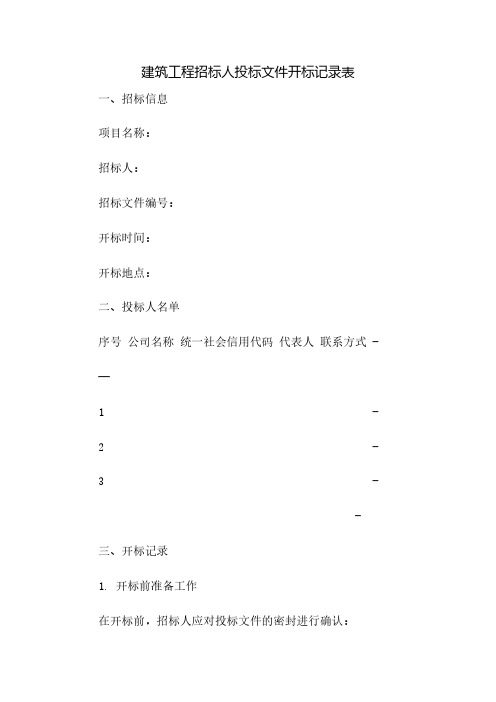 建筑工程招标人投标文件开标记录表

一、招标信息

项目名称：

招标人：

招标文件编号：

开标时间：

开标地点：

二、投标人名单

序号 公司名称 统一社会信用代码 代表人 联系方式 -

—

1 -

2 -

3 -

-

三、开标记录

1. 开标前准备工作

在开标前，招标人应对投标文件的密封进行确认：